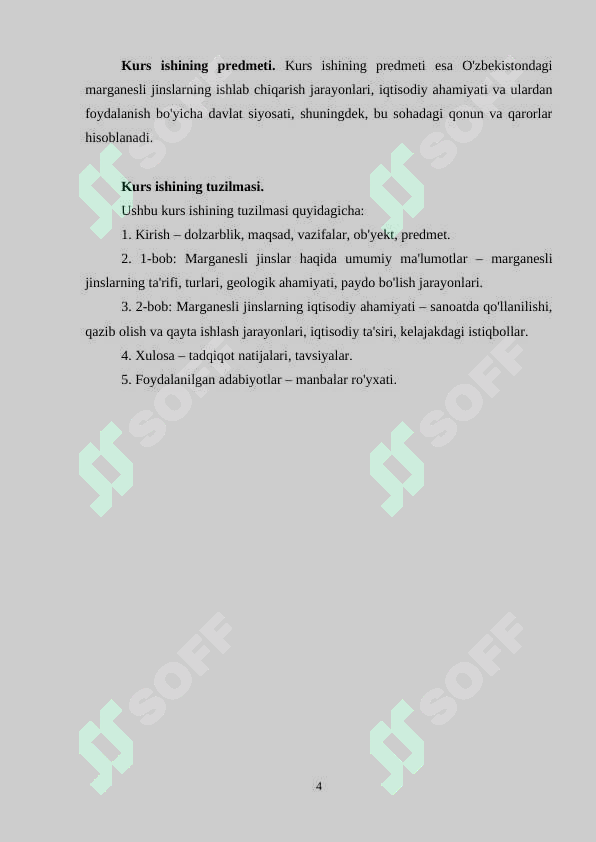 **Kurs ishining predmeti.** Kurs ishining predmeti esa O'zbekistondagi marganesli jinslarning ishlab chiqarish jarayonlari, iqtisodiy ahamiyati va ulardan foydalanish bo'yicha davlat siyosati, shuningdek, bu sohadagi qonun va qarorlar hisoblanadi.

**Kurs ishining tuzilmasi.**

Ushbu kurs ishining tuzilmasi quyidagicha:

1. Kirish – dolzarblik, maqsad, vazifalar, ob'yekt, predmet.

2. 1-bob: Marganesli jinslar haqida umumiy ma'lumotlar – marganesli jinslarning ta'rifi, turlari, geologik ahamiyati, paydo bo'lish jarayonlari.

3. 2-bob: Marganesli jinslarning iqtisodiy ahamiyati – sanoatda qo'llanilishi, qazib olish va qayta ishlash jarayonlari, iqtisodiy ta'siri, kelajakdagi istiqbollar.

4. Xulosa – tadqiqot natijalari, tavsiyalar.

5. Foydalanilgan adabiyotlar – manbalar ro'yxati.

SOFF SOFF SOFF SOFF SOFF SOFF

4